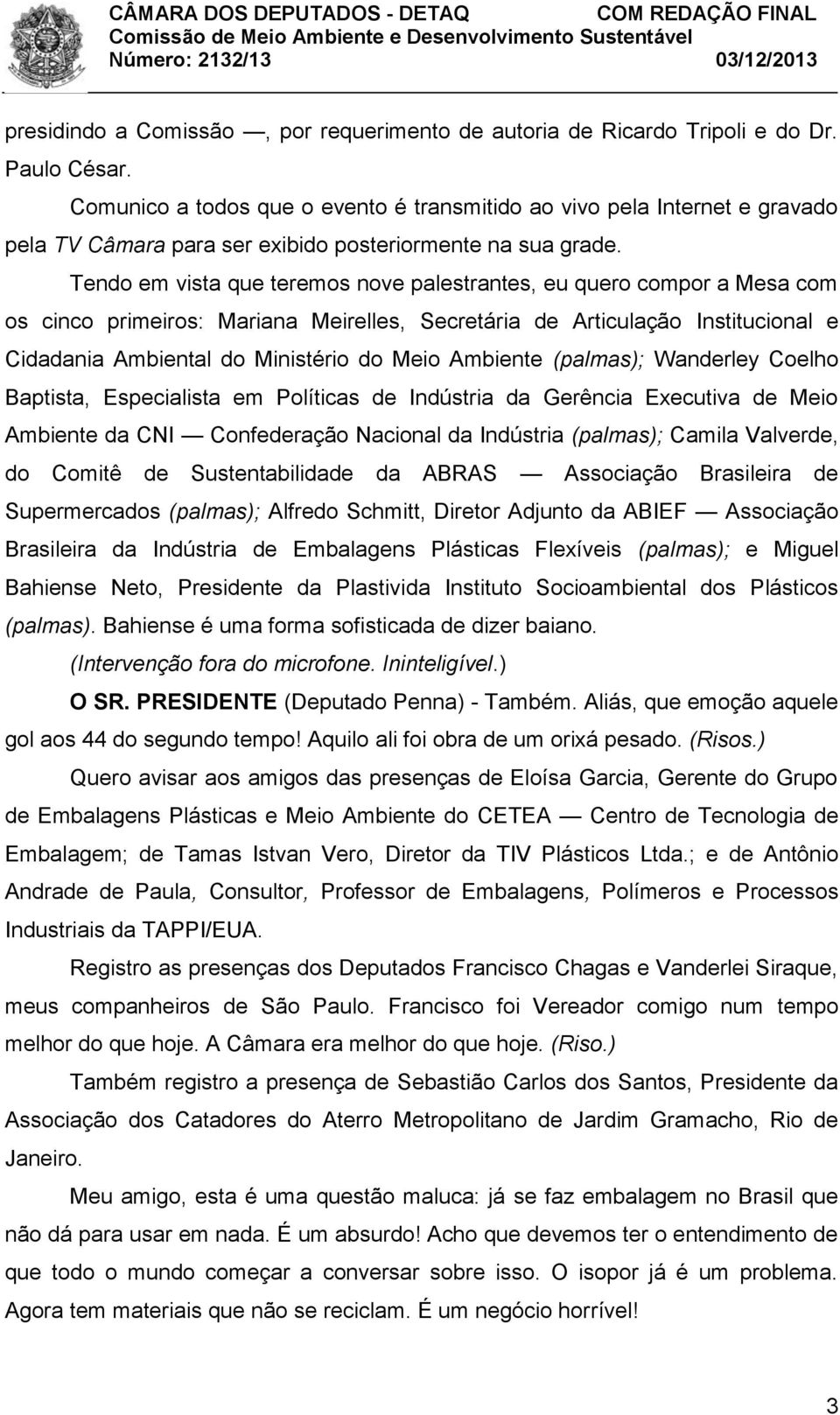 CÂMARA DOS DEPUTADOS - DETAQ COM REDAÇÃO FINAL
Comissão de Meio Ambiente e Desenvolvimento Sustentável
Número: 2132/13 03/12/2013

presidindo a Comissão —, por requerimento de autoria de Ricardo Tripoli e do Dr. Paulo César.

Comunico a todos que o evento é transmitido ao vivo pela Internet e gravado pela TV Câmara para ser exibido posteriormente na sua grade.

Tendo em vista que teremos nove palestrantes, eu quero compor a Mesa com os cinco primeiros: Mariana Meirelles, Secretária de Articulação Institucional e Cidadania Ambiental do Ministério do Meio Ambiente (palmas); Wanderley Coelho Baptista, Especialista em Políticas de Indústria da Gerência Executiva de Meio Ambiente da CNI — Confederação Nacional da Indústria (palmas); Camila Valverde, do Comitê de Sustentabilidade da ABRAS — Associação Brasileira de Supermercados (palmas); Alfredo Schmitt, Diretor Adjunto da ABIEF — Associação Brasileira da Indústria de Embalagens Plásticas Flexíveis (palmas); e Miguel Bahiense Neto, Presidente da Plastivida Instituto Socioambiental dos Plásticos (palmas). Bahiense é uma forma sofisticada de dizer baiano.

(Intervenção fora do microfone. Ininteligível.)

O SR. PRESIDENTE (Deputado Penna) - Também. Aliás, que emoção aquele gol aos 44 do segundo tempo! Aquilo ali foi obra de um orixá pesado. (Risos.)

Quero avisar aos amigos das presenças de Eloísa Garcia, Gerente do Grupo de Embalagens Plásticas e Meio Ambiente do CETEA — Centro de Tecnologia de Embalagem; de Tamas Istvan Vero, Diretor da TIV Plásticos Ltda.; e de Antônio Andrade de Paula, Consultor, Professor de Embalagens, Polímeros e Processos Industriais da TAPPI/EUA.

Registro as presenças dos Deputados Francisco Chagas e Vanderlei Siraque, meus companheiros de São Paulo. Francisco foi Vereador comigo num tempo melhor do que hoje. A Câmara era melhor do que hoje. (Riso.)

Também registro a presença de Sebastião Carlos dos Santos, Presidente da Associação dos Catadores do Aterro Metropolitano de Jardim Gramacho, Rio de Janeiro.

Meu amigo, esta é uma questão maluca: já se faz embalagem no Brasil que não dá para usar em nada. É um absurdo! Acho que devemos ter o entendimento de que todo o mundo começar a conversar sobre isso. O isopor já é um problema. Agora tem materiais que não se reciclam. É um negócio horrível!

3